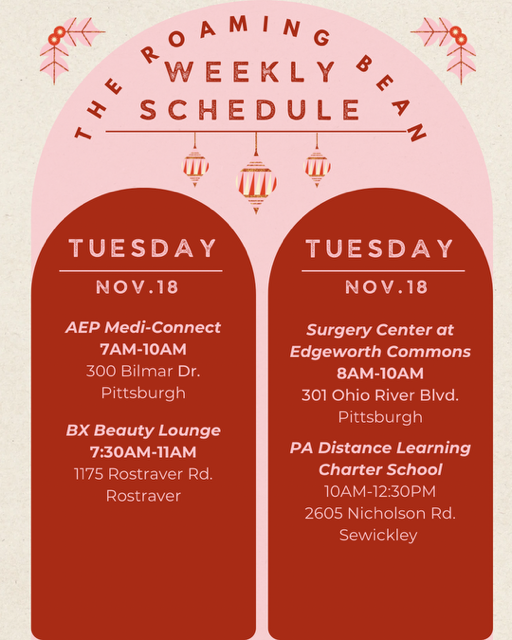 THE ROAMING BEAN
WEEKLY
SCHEDULE

TUESDAY
NOV.18

AEP Medi-Connect
7AM-10AM
300 Bilmar Dr.
Pittsburgh

BX Beauty Lounge
7:30AM-11AM
1175 Rostraver Rd.
Rostraver

TUESDAY
NOV.18

Surgery Center at
Edgeworth Commons
8AM-10AM
301 Ohio River Blvd.
Pittsburgh

PA Distance Learning
Charter School
10AM-12:30PM
2605 Nicholson Rd.
Sewickley